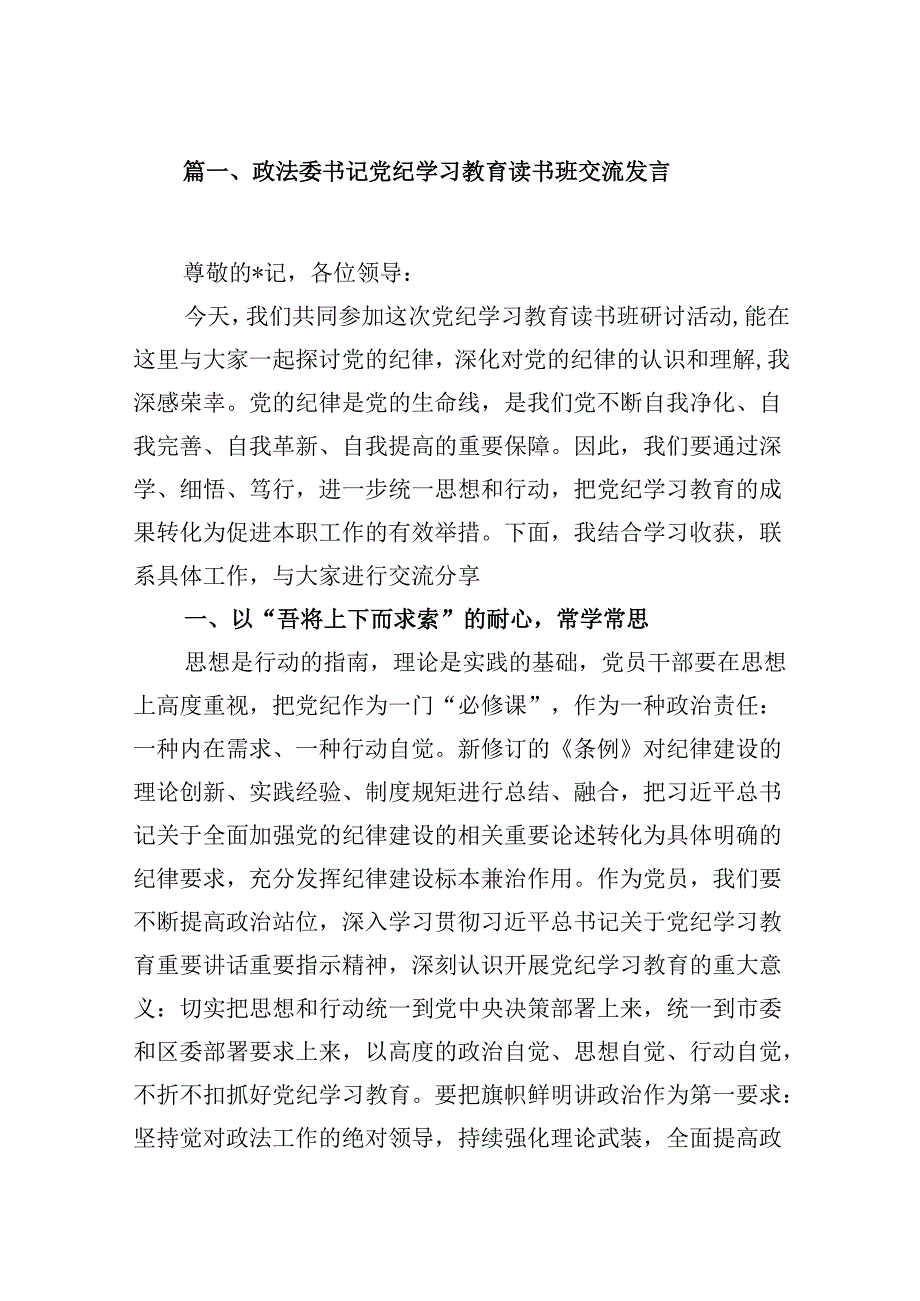 篇一、政法委书记党纪学习教育读书班交流发言

尊敬的*记，各位领导：

今天，我们共同参加这次党纪学习教育读书班研讨活动,能在这里与大家一起探讨党的纪律，深化对党的纪律的认识和理解,我深感荣幸。党的纪律是党的生命线，是我们党不断自我净化、自我完善、自我革新、自我提高的重要保障。因此，我们要通过深学、细悟、笃行，进一步统一思想和行动，把党纪学习教育的成果转化为促进本职工作的有效举措。下面，我结合学习收获，联系具体工作，与大家进行交流分享

一、以“吾将上下而求索”的耐心，常学常思

思想是行动的指南，理论是实践的基础，党员干部要在思想上高度重视，把党纪作为一门“必修课”，作为一种政治责任：一种内在需求、一种行动自觉。新修订的《条例》对纪律建设的理论创新、实践经验、制度规矩进行总结、融合，把习近平总书记关于全面加强党的纪律建设的相关重要论述转化为具体明确的纪律要求，充分发挥纪律建设标本兼治作用。作为党员，我们要不断提高政治站位，深入学习贯彻习近平总书记关于党纪学习教育重要讲话重要指示精神，深刻认识开展党纪学习教育的重大意义：切实把思想和行动统一到党中央决策部署上来，统一到市委和区委部署要求上来，以高度的政治自觉、思想自觉、行动自觉，不折不扣抓好党纪学习教育。要把旗帜鲜明讲政治作为第一要求：坚持党对政法工作的绝对领导，持续强化理论武装，全面提高政